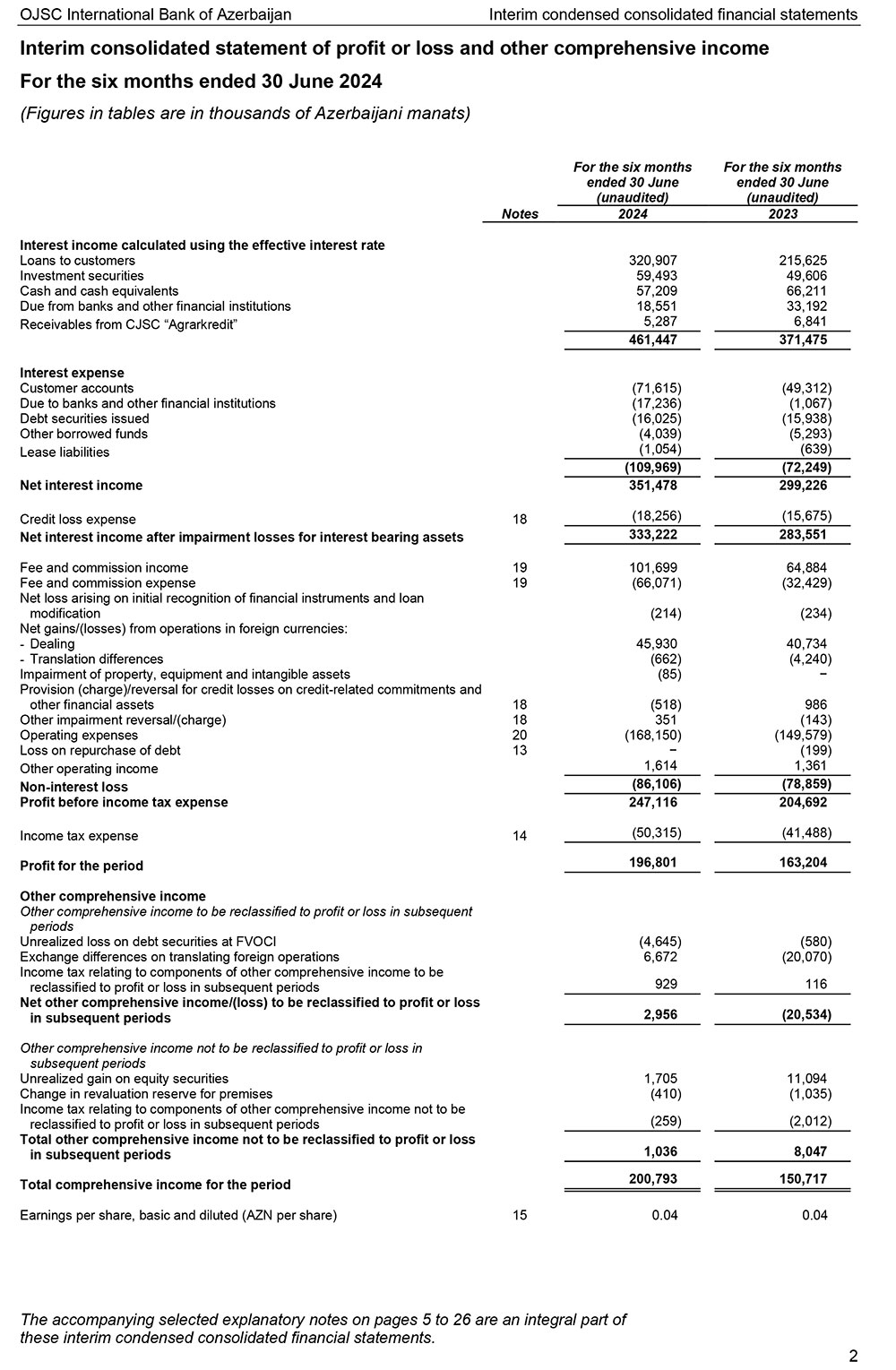 OJSC International Bank of Azerbaijan

Interim condensed consolidated financial statements

Interim consolidated statement of profit or loss and other comprehensive income

For the six months ended 30 June 2024

(Figures in tables are in thousands of Azerbaijani manats)

| | Notes | For the six months ended 30 June (unaudited) 2024 | For the six months ended 30 June (unaudited) 2023 |
|---|---|---|---|
| Interest income calculated using the effective interest rate | | | |
| Loans to customers | | 320,907 | 215,625 |
| Investment securities | | 59,493 | 49,606 |
| Cash and cash equivalents | | 57,209 | 66,211 |
| Due from banks and other financial institutions | | 18,551 | 33,192 |
| Receivables from CJSC “Agrarkredit” | | 5,287 | 6,841 |
| | | 461,447 | 371,475 |
| Interest expense | | | |
| Customer accounts | | (71,615) | (49,312) |
| Due to banks and other financial institutions | | (17,236) | (1,067) |
| Debt securities issued | | (16,025) | (15,938) |
| Other borrowed funds | | (4,039) | (5,293) |
| Lease liabilities | | (1,054) | (639) |
| | | (109,969) | (72,249) |
| Net interest income | | 351,478 | 299,226 |
| Credit loss expense | 18 | (18,256) | (15,675) |
| Net interest income after impairment losses for interest bearing assets | | 333,222 | 283,551 |
| Fee and commission income | 19 | 101,699 | 64,884 |
| Fee and commission expense | 19 | (66,071) | (32,429) |
| Net loss arising on initial recognition of financial instruments and loan modification | | (214) | (234) |
| Net gains/(losses) from operations in foreign currencies: | | | |
| - Dealing | | 45,930 | 40,734 |
| - Translation differences | | (662) | (4,240) |
| Impairment of property, equipment and intangible assets | | (85) | – |
| Provision (charge)/reversal for credit losses on credit-related commitments and other financial assets | 18 | (518) | 986 |
| Other impairment reversal/(charge) | 18 | 351 | (143) |
| Operating expenses | 20 | (168,150) | (149,579) |
| Loss on repurchase of debt | 13 | – | (199) |
| Other operating income | | 1,614 | 1,361 |
| Non-interest loss | | (86,106) | (78,859) |
| Profit before income tax expense | | 247,116 | 204,692 |
| Income tax expense | 14 | (50,315) | (41,488) |
| Profit for the period | | 196,801 | 163,204 |
| Other comprehensive income | | | |
| Other comprehensive income to be reclassified to profit or loss in subsequent periods | | | |
| Unrealized loss on debt securities at FVOCI | | (4,645) | (580) |
| Exchange differences on translating foreign operations | | 6,672 | (20,070) |
| Income tax relating to components of other comprehensive income to be reclassified to profit or loss in subsequent periods | | 929 | 116 |
| Net other comprehensive income/(loss) to be reclassified to profit or loss in subsequent periods | | 2,956 | (20,534) |
| Other comprehensive income not to be reclassified to profit or loss in subsequent periods | | | |
| Unrealized gain on equity securities | | 1,705 | 11,094 |
| Change in revaluation reserve for premises | | (410) | (1,035) |
| Income tax relating to components of other comprehensive income not to be reclassified to profit or loss in subsequent periods | | (259) | (2,012) |
| Total other comprehensive income not to be reclassified to profit or loss in subsequent periods | | 1,036 | 8,047 |
| Total comprehensive income for the period | | 200,793 | 150,717 |
| Earnings per share, basic and diluted (AZN per share) | 15 | 0.04 | 0.04 |

The accompanying selected explanatory notes on pages 5 to 26 are an integral part of these interim condensed consolidated financial statements.

2